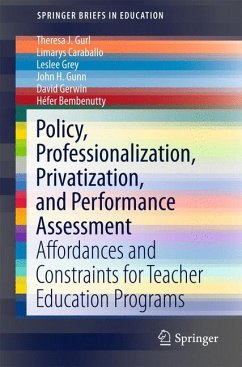 SPRINGER BRIEFS IN EDUCATION

Theresa J. Gurl
Limarys Caraballo
Leslee Grey
John H. Gunn
David Gerwin
Héfer Bembenutty

Policy, Professionalization, Privatization, and Performance Assessment

Affordances and Constraints for Teacher Education Programs

Springer